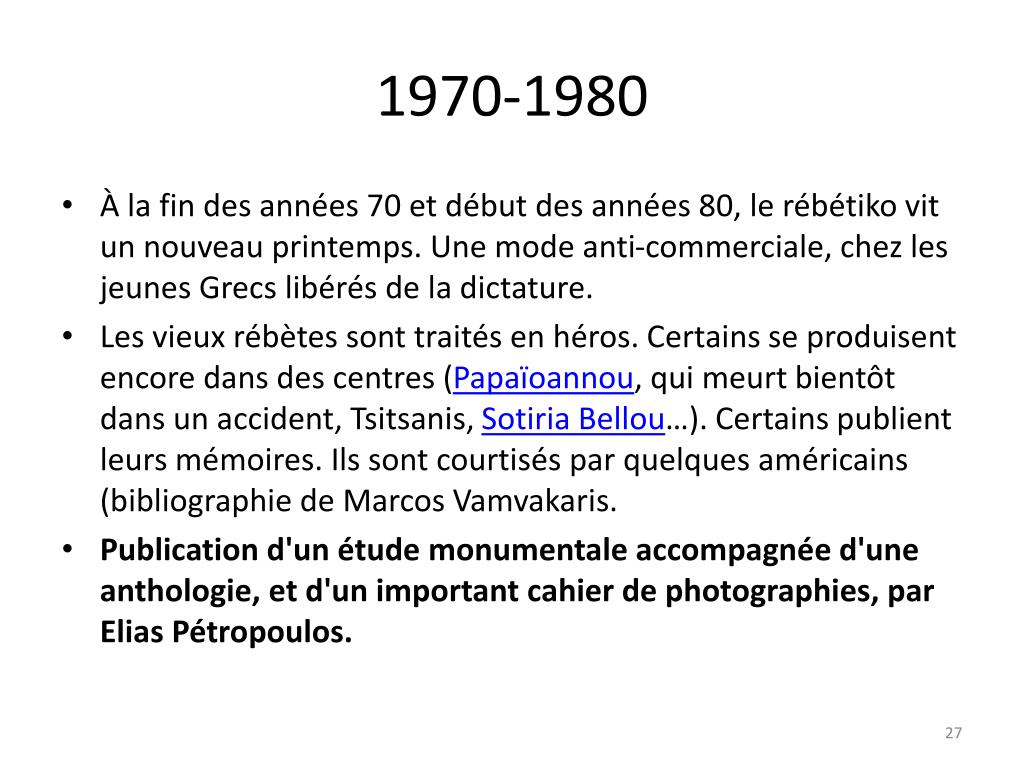 1970-1980

• À la fin des années 70 et début des années 80, le rébétiko vit un nouveau printemps. Une mode anti-commerciale, chez les jeunes Grecs libérés de la dictature.
• Les vieux rébètes sont traités en héros. Certains se produisent encore dans des centres (Papaïoannou, qui meurt bientôt dans un accident, Tsitsanis, Sotiria Bellou…). Certains publient leurs mémoires. Ils sont courtisés par quelques américains (bibliographie de Marcos Vamvakaris.
• Publication d'un étude monumentale accompagnée d'une anthologie, et d'un important cahier de photographies, par Elias Pétropoulos.

27